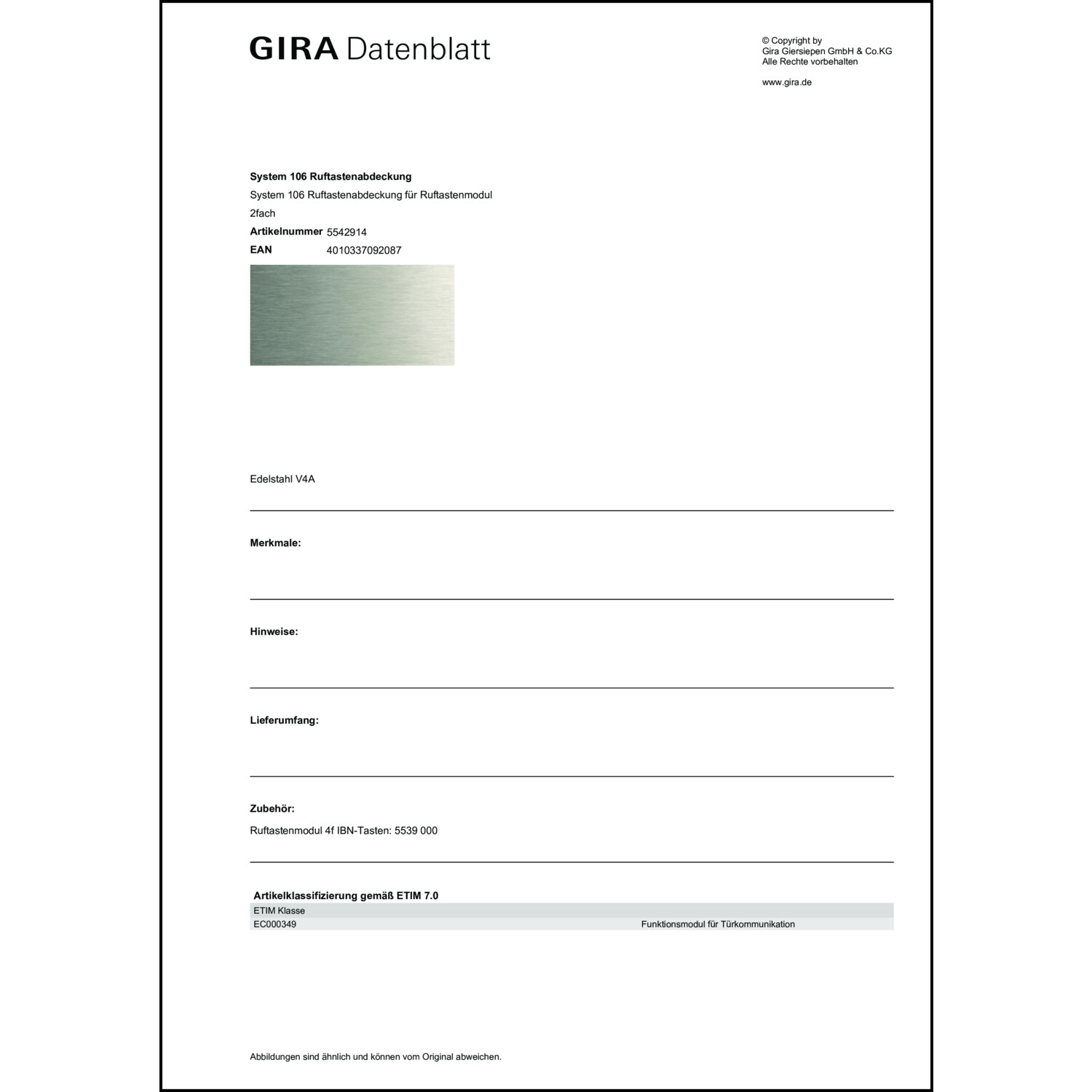 GIRA Datenblatt

© Copyright by
Gira Giersiepen GmbH & Co.KG
Alle Rechte vorbehalten

www.gira.de

**System 106 Ruftastenabdeckung**
System 106 Ruftastenabdeckung für Ruftastenmodul 2fach
**Artikelnummer** 5542914
**EAN** 4010337092087

Edelstahl V4A

**Merkmale:**

**Hinweise:**

**Lieferumfang:**

**Zubehör:**

Ruftastenmodul 4f IBN-Tasten: 5539 000

**Artikelklassifizierung gemäß ETIM 7.0**

| ETIM Klasse | |
|---|---|
| EC000349 | Funktionsmodul für Türkommunikation |

Abbildungen sind ähnlich und können vom Original abweichen.